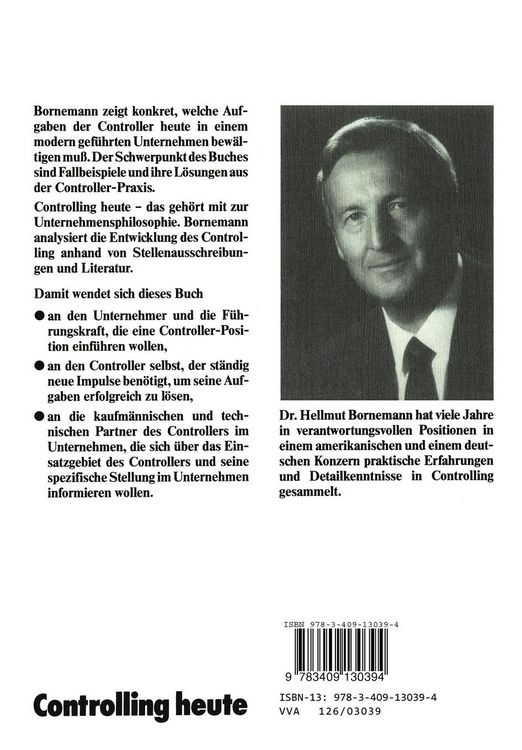 Bornemann zeigt konkret, welche Aufgaben der Controller heute in einem modern geführten Unternehmen bewältigen muß. Der Schwerpunkt des Buches sind Fallbeispiele und ihre Lösungen aus der Controller-Praxis.

Controlling heute – das gehört mit zur Unternehmensphilosophie. Bornemann analysiert die Entwicklung des Controlling anhand von Stellenausschreibungen und Literatur.

Damit wendet sich dieses Buch

● an den Unternehmer und die Führungskraft, die eine Controller-Position einführen wollen,

● an den Controller selbst, der ständig neue Impulse benötigt, um seine Aufgaben erfolgreich zu lösen,

● an die kaufmännischen und technischen Partner des Controllers im Unternehmen, die sich über das Einsatzgebiet des Controllers und seine spezifische Stellung im Unternehmen informieren wollen.

Dr. Hellmut Bornemann hat viele Jahre in verantwortungsvollen Positionen in einem amerikanischen und einem deutschen Konzern praktische Erfahrungen und Detailkenntnisse in Controlling gesammelt.

ISBN 978-3-409-13039-4

9 783409 130394

Controlling heute

ISBN-13: 978-3-409-13039-4
VVA 126/03039